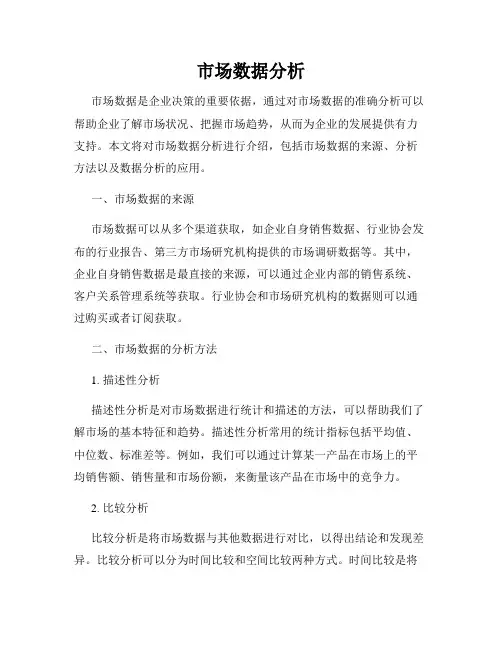 市场数据分析

市场数据是企业决策的重要依据，通过对市场数据的准确分析可以帮助企业了解市场状况、把握市场趋势，从而为企业的发展提供有力支持。本文将对市场数据分析进行介绍，包括市场数据的来源、分析方法以及数据分析的应用。

一、市场数据的来源

市场数据可以从多个渠道获取，如企业自身销售数据、行业协会发布的行业报告、第三方市场研究机构提供的市场调研数据等。其中，企业自身销售数据是最直接的来源，可以通过企业内部的销售系统、客户关系管理系统等获取。行业协会和市场研究机构的数据则可以通过购买或者订阅获取。

二、市场数据的分析方法

1. 描述性分析

描述性分析是对市场数据进行统计和描述的方法，可以帮助我们了解市场的基本特征和趋势。描述性分析常用的统计指标包括平均值、中位数、标准差等。例如，我们可以通过计算某一产品在市场上的平均销售额、销售量和市场份额，来衡量该产品在市场中的竞争力。

2. 比较分析

比较分析是将市场数据与其他数据进行对比，以得出结论和发现差异。比较分析可以分为时间比较和空间比较两种方式。时间比较是将